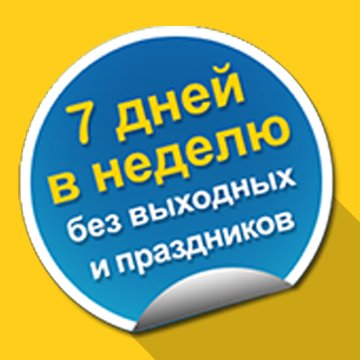 7 дней
в неделю
без выходных
и праздников